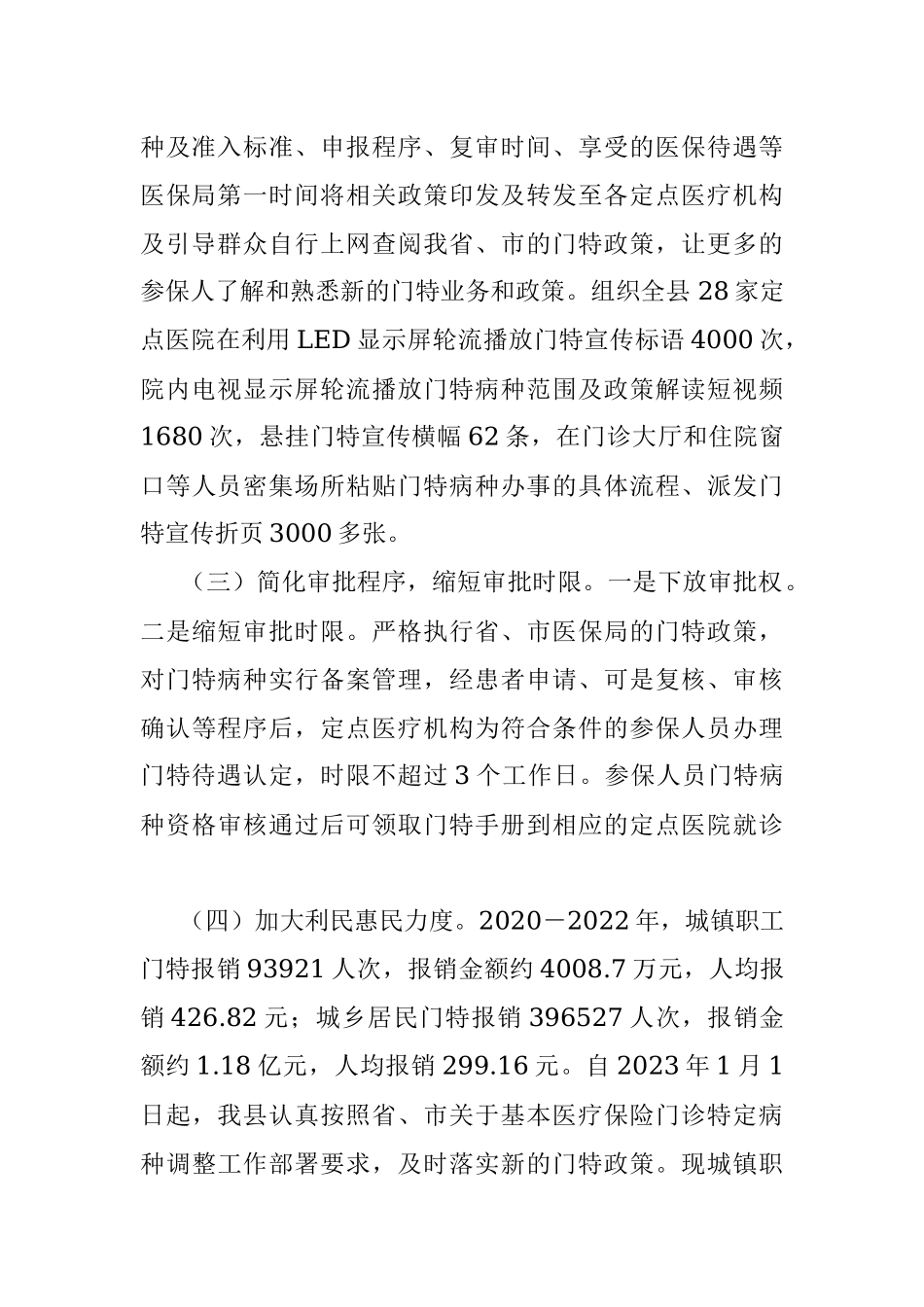 种及准入标准、申报程序、复审时间、享受的医保待遇等医保局第一时间将相关政策印发及转发至各定点医疗机构及引导群众自行上网查阅我省、市的门特政策，让更多的参保人了解和熟悉新的门特业务和政策。组织全县28家定点医院在利用LED显示屏轮流播放门特宣传标语4000次，院内电视显示屏轮流播放门特病种范围及政策解读短视频1680次，悬挂门特宣传横幅62条，在门诊大厅和住院窗口等人员密集场所粘贴门特病种办事的具体流程、派发门特宣传折页3000多张。

（三）简化审批程序，缩短审批时限。一是下放审批权。二是缩短审批时限。严格执行省、市医保局的门特政策，对门特病种实行备案管理，经患者申请、可是复核、审核确认等程序后，定点医疗机构为符合条件的参保人员办理门特待遇认定，时限不超过3个工作日。参保人员门特病种资格审核通过后可领取门特手册到相应的定点医院就诊

（四）加大利民惠民力度。2020－2022年，城镇职工门特报销93921人次，报销金额约4008.7万元，人均报销426.82元；城乡居民门特报销396527人次，报销金额约1.18亿元，人均报销299.16元。自2023年1月1日起，我县认真按照省、市关于基本医疗保险门诊特定病种调整工作部署要求，及时落实新的门特政策。现城镇职